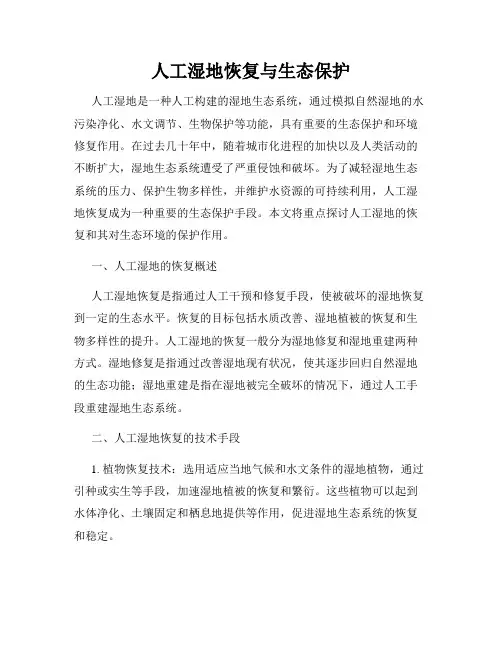 人工湿地恢复与生态保护

人工湿地是一种人工构建的湿地生态系统，通过模拟自然湿地的水污染净化、水文调节、生物保护等功能，具有重要的生态保护和环境修复作用。在过去几十年中，随着城市化进程的加快以及人类活动的不断扩大，湿地生态系统遭受了严重侵蚀和破坏。为了减轻湿地生态系统的压力、保护生物多样性，并维护水资源的可持续利用，人工湿地恢复成为一种重要的生态保护手段。本文将重点探讨人工湿地的恢复和其对生态环境的保护作用。

一、人工湿地的恢复概述

人工湿地恢复是指通过人工干预和修复手段，使被破坏的湿地恢复到一定的生态水平。恢复的目标包括水质改善、湿地植被的恢复和生物多样性的提升。人工湿地的恢复一般分为湿地修复和湿地重建两种方式。湿地修复是指通过改善湿地现有状况，使其逐步回归自然湿地的生态功能；湿地重建是指在湿地被完全破坏的情况下，通过人工手段重建湿地生态系统。

二、人工湿地恢复的技术手段

1. 植物恢复技术：选用适应当地气候和水文条件的湿地植物，通过引种或实生等手段，加速湿地植被的恢复和繁衍。这些植物可以起到水体净化、土壤固定和栖息地提供等作用，促进湿地生态系统的恢复和稳定。